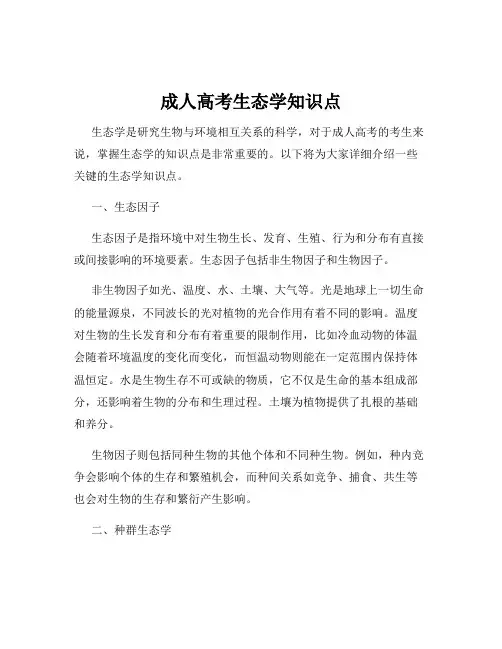 成人高考生态学知识点

生态学是研究生物与环境相互关系的科学，对于成人高考的考生来说，掌握生态学的知识点是非常重要的。以下将为大家详细介绍一些关键的生态学知识点。

一、生态因子

生态因子是指环境中对生物生长、发育、生殖、行为和分布有直接或间接影响的环境要素。生态因子包括非生物因子和生物因子。

非生物因子如光、温度、水、土壤、大气等。光是地球上一切生命的能量源泉，不同波长的光对植物的光合作用有着不同的影响。温度对生物的生长发育和分布有着重要的限制作用，比如冷血动物的体温会随着环境温度的变化而变化，而恒温动物则能在一定范围内保持体温恒定。水是生物生存不可或缺的物质，它不仅是生命的基本组成部分，还影响着生物的分布和生理过程。土壤为植物提供了扎根的基础和养分。

生物因子则包括同种生物的其他个体和不同种生物。例如，种内竞争会影响个体的生存和繁殖机会，而种间关系如竞争、捕食、共生等也会对生物的生存和繁衍产生影响。

二、种群生态学